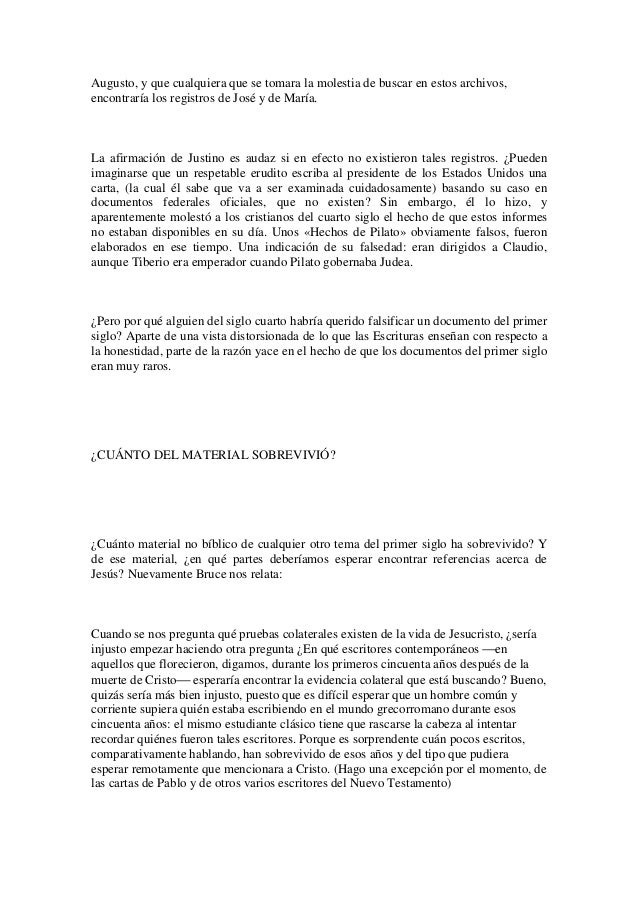 Augusto, y que cualquiera que se tomara la molestia de buscar en estos archivos, encontraría los registros de José y de María.

La afirmación de Justino es audaz si en efecto no existieron tales registros. ¿Pueden imaginarse que un respetable erudito escriba al presidente de los Estados Unidos una carta, (la cual él sabe que va a ser examinada cuidadosamente) basando su caso en documentos federales oficiales, que no existen? Sin embargo, él lo hizo, y aparentemente molestó a los cristianos del cuarto siglo el hecho de que estos informes no estaban disponibles en su día. Unos «Hechos de Pilato» obviamente falsos, fueron elaborados en ese tiempo. Una indicación de su falsedad: eran dirigidos a Claudio, aunque Tiberio era emperador cuando Pilato gobernaba Judea.

¿Pero por qué alguien del siglo cuarto habría querido falsificar un documento del primer siglo? Aparte de una vista distorsionada de lo que las Escrituras enseñan con respecto a la honestidad, parte de la razón yace en el hecho de que los documentos del primer siglo eran muy raros.

¿CUÁNTO DEL MATERIAL SOBREVIVIÓ?

¿Cuánto material no bíblico de cualquier otro tema del primer siglo ha sobrevivido? Y de ese material, ¿en qué partes deberíamos esperar encontrar referencias acerca de Jesús? Nuevamente Bruce nos relata:

Cuando se nos pregunta qué pruebas colaterales existen de la vida de Jesucristo, ¿sería injusto empezar haciendo otra pregunta ¿En qué escritores contemporáneos —en aquellos que florecieron, digamos, durante los primeros cincuenta años después de la muerte de Cristo— esperaría encontrar la evidencia colateral que está buscando? Bueno, quizás sería más bien injusto, puesto que es difícil esperar que un hombre común y corriente supiera quién estaba escribiendo en el mundo grecorromano durante esos cincuenta años: el mismo estudiante clásico tiene que rascarse la cabeza al intentar recordar quiénes fueron tales escritores. Porque es sorprendente cuán pocos escritos, comparativamente hablando, han sobrevivido de esos años y del tipo que pudiera esperar remotamente que mencionara a Cristo. (Hago una excepción por el momento, de las cartas de Pablo y de otros varios escritores del Nuevo Testamento)